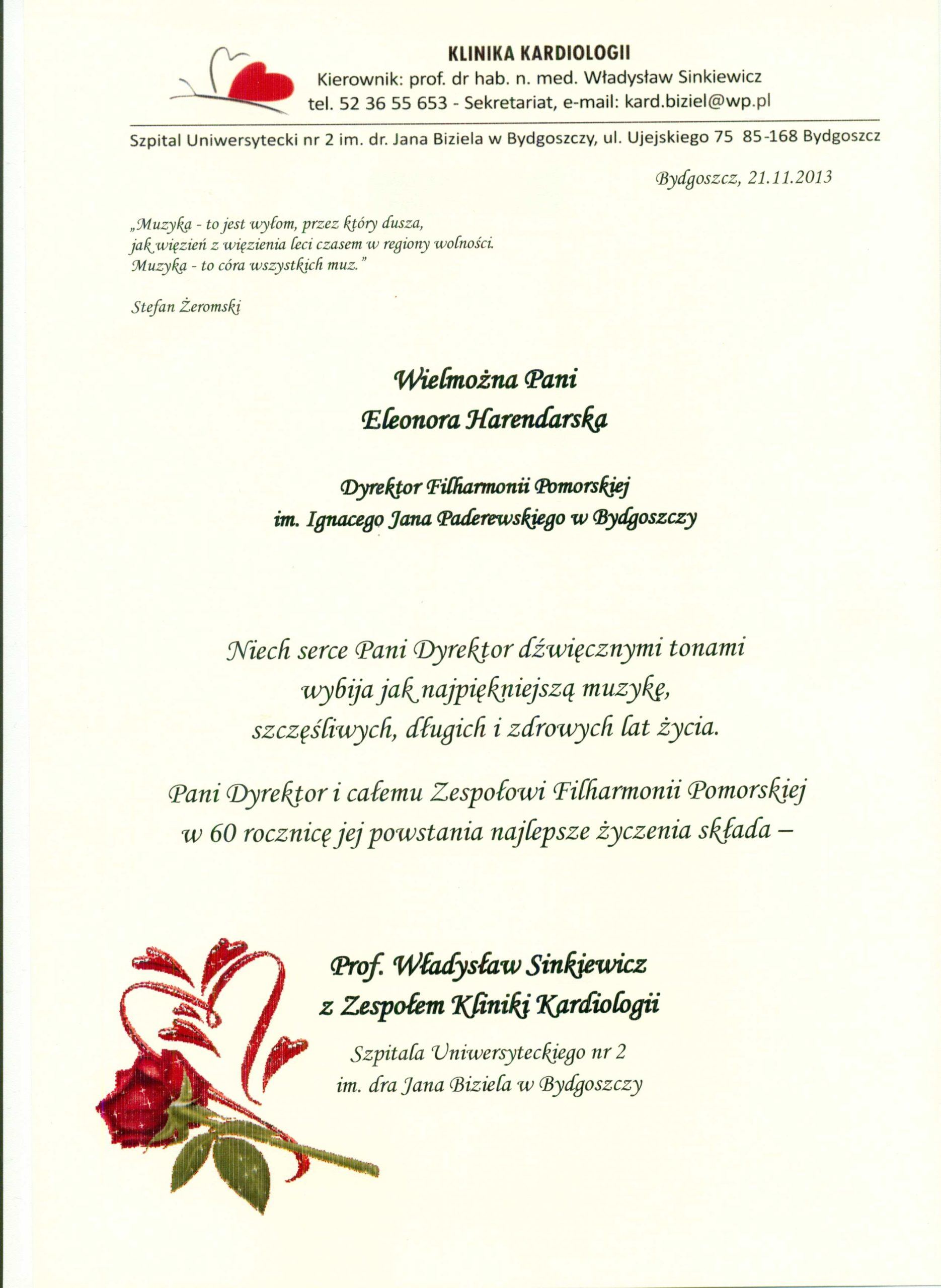 KLINIKA KARDIOLOGII
Kierownik: prof. dr hab. n. med. Władysław Sinkiewicz
tel. 52 36 55 653 - Sekretariat, e-mail: kard.biziel@wp.pl

Szpital Uniwersytecki nr 2 im. dr. Jana Biziela w Bydgoszczy, ul. Ujejskiego 75 85-168 Bydgoszcz

Bydgoszcz, 21.11.2013

„Muzyka - to jest wyłom, przez który dusza,
jak więzień z więzienia leci czasem w regiony wolności.
Muzyka - to córa wszystkich muz."

Stefan Żeromski

Wielmożna Pani
Eleonora Harendarska

Dyrektor Filharmonii Pomorskiej
im. Ignacego Jana Paderewskiego w Bydgoszczy

Niech serce Pani Dyrektor dźwięcznymi tonami
wybija jak najpiękniejszą muzykę,
szczęśliwych, długich i zdrowych lat życia.

Pani Dyrektor i całemu Zespołowi Filharmonii Pomorskiej
w 60 rocznicę jej powstania najlepsze życzenia składa –

Prof. Władysław Sinkiewicz
z Zespołem Kliniki Kardiologii

Szpitala Uniwersyteckiego nr 2
im. dra Jana Biziela w Bydgoszczy